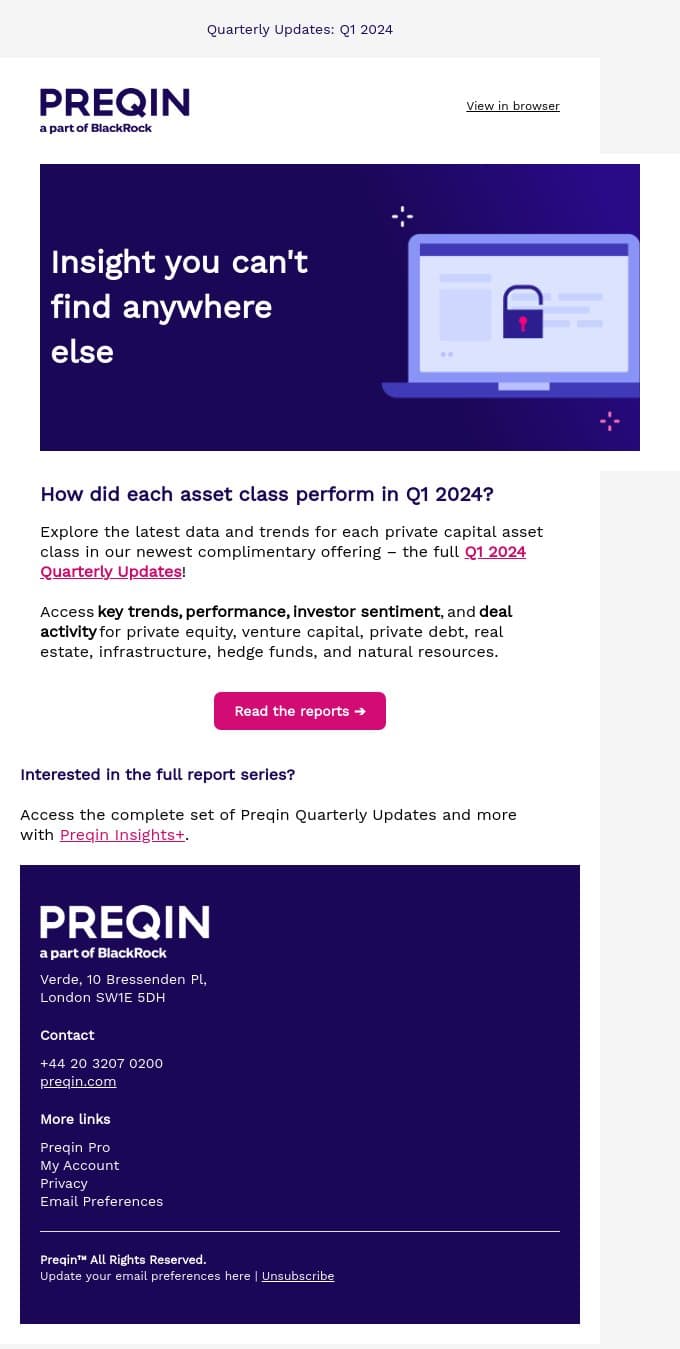 Quarterly Updates: Q1 2024

PREQIN
a part of BlackRock

View in browser

Insight you can't find anywhere else

How did each asset class perform in Q1 2024?

Explore the latest data and trends for each private capital asset class in our newest complimentary offering – the full Q1 2024 Quarterly Updates!

Access key trends, performance, investor sentiment, and deal activity for private equity, venture capital, private debt, real estate, infrastructure, hedge funds, and natural resources.

Read the reports ➔

Interested in the full report series?

Access the complete set of Preqin Quarterly Updates and more with Preqin Insights+.

PREQIN
a part of BlackRock

Verde, 10 Bressenden Pl,
London SW1E 5DH

Contact

+44 20 3207 0200
preqin.com

More links

Preqin Pro
My Account
Privacy
Email Preferences

Preqin™ All Rights Reserved.
Update your email preferences here | Unsubscribe